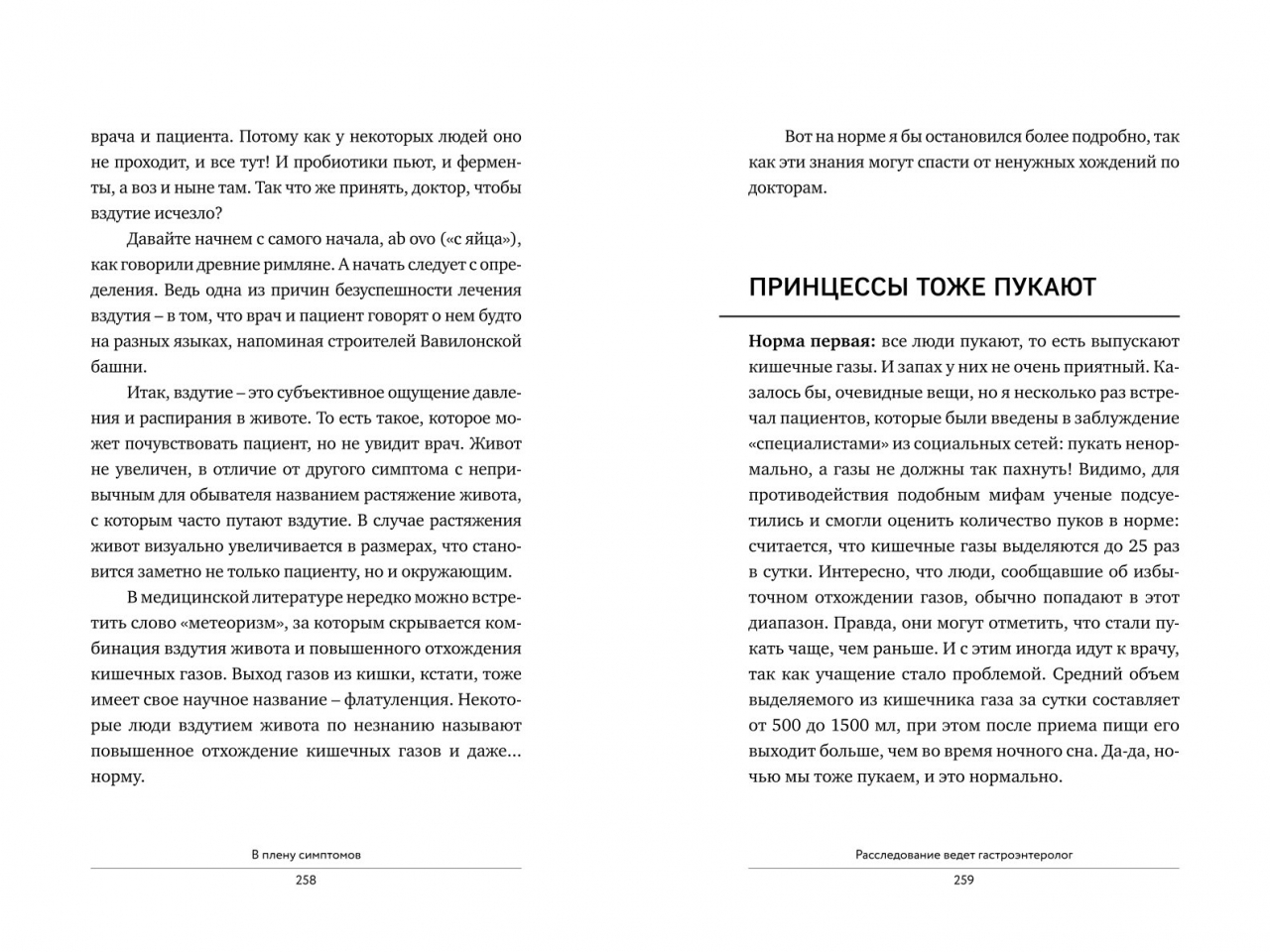 врача и пациента. Потому как у некоторых людей оно не проходит, и все тут! И пробиотики пьют, и ферменты, а воз и ныне там. Так что же принять, доктор, чтобы вздутие исчезло?

Давайте начнем с самого начала, ab ovo («с яйца»), как говорили древние римляне. А начать следует с определения. Ведь одна из причин безуспешности лечения вздутия – в том, что врач и пациент говорят о нем будто на разных языках, напоминая строителей Вавилонской башни.

Итак, вздутие – это субъективное ощущение давления и распирания в животе. То есть такое, которое может почувствовать пациент, но не увидит врач. Живот не увеличен, в отличие от другого симптома с непривычным для обывателя названием растяжение живота, с которым часто путают вздутие. В случае растяжения живот визуально увеличивается в размерах, что становится заметно не только пациенту, но и окружающим.

В медицинской литературе нередко можно встретить слово «метеоризм», за которым скрывается комбинация вздутия живота и повышенного отхождения кишечных газов. Выход газов из кишки, кстати, тоже имеет свое научное название – флатуленция. Некоторые люди вздутием живота по незнанию называют повышенное отхождение кишечных газов и даже... норму.

В плену симптомов

258

Вот на норме я бы остановился более подробно, так как эти знания могут спасти от ненужных хождений по докторам.

ПРИНЦЕССЫ ТОЖЕ ПУКАЮТ

Норма первая: все люди пукают, то есть выпускают кишечные газы. И запах у них не очень приятный. Казалось бы, очевидные вещи, но я несколько раз встречал пациентов, которые были введены в заблуждение «специалистами» из социальных сетей: пукать ненормально, а газы не должны так пахнуть! Видимо, для противодействия подобным мифам ученые подсуетились и смогли оценить количество пуков в норме: считается, что кишечные газы выделяются до 25 раз в сутки. Интересно, что люди, сообщавшие об избыточном отхождении газов, обычно попадают в этот диапазон. Правда, они могут отметить, что стали пукать чаще, чем раньше. И с этим иногда идут к врачу, так как учащение стало проблемой. Средний объем выделяемого из кишечника газа за сутки составляет от 500 до 1500 мл, при этом после приема пищи его выходит больше, чем во время ночного сна. Да-да, ночью мы тоже пукаем, и это нормально.

Расследование ведет гастроэнтеролог

259